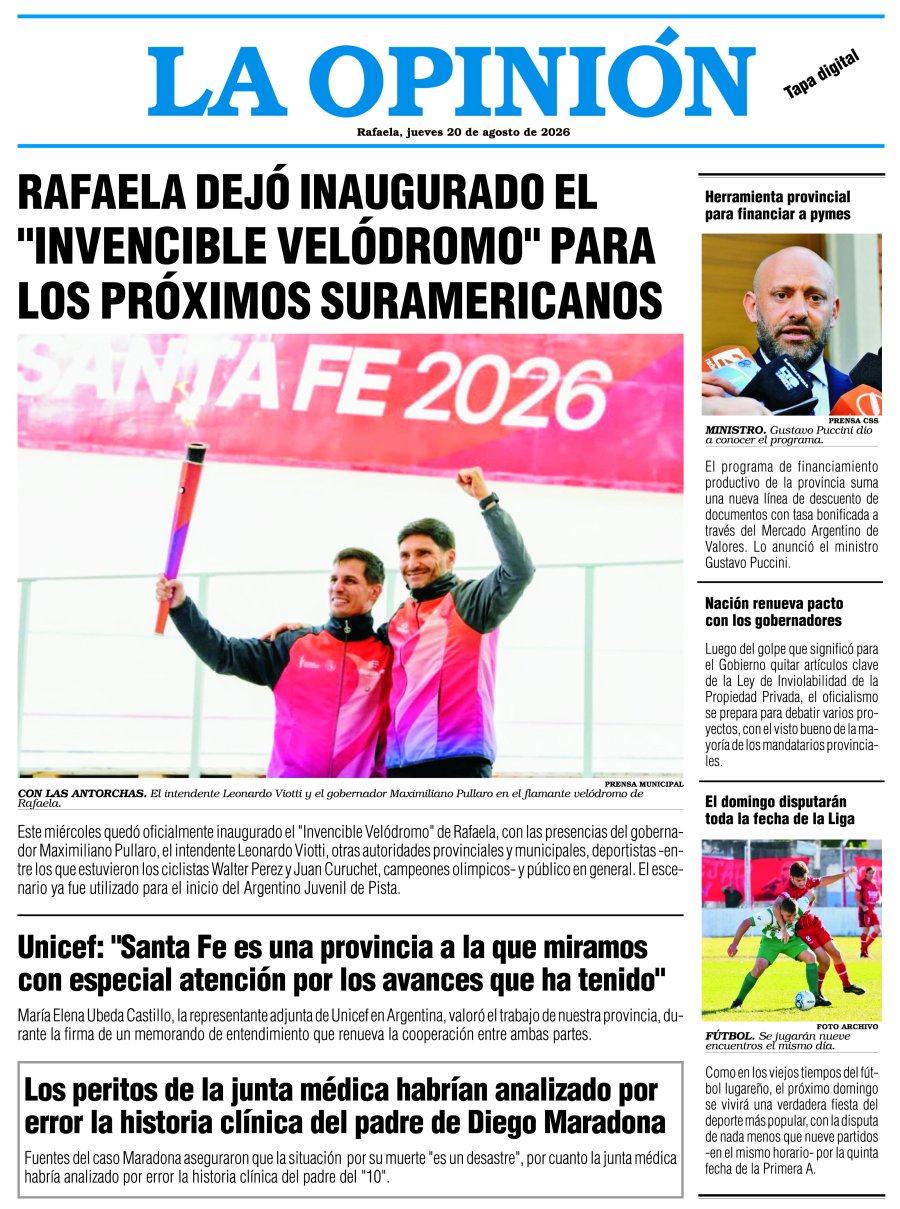 LA OPINIÓN

Tapa digital

Rafaela, jueves 20 de agosto de 2026

RAFAELA DEJÓ INAUGURADO EL "INVENCIBLE VELÓDROMO" PARA LOS PRÓXIMOS SURAMERICANOS

SANTA FE 2026

PRENSA MUNICIPAL

CON LAS ANTORCHAS. El intendente Leonardo Viotti y el gobernador Maximiliano Pullaro en el flamante velódromo de Rafaela.

Este miércoles quedó oficialmente inaugurado el "Invencible Velódromo" de Rafaela, con las presencias del gobernador Maximiliano Pullaro, el intendente Leonardo Viotti, otras autoridades provinciales y municipales, deportistas -entre los que estuvieron los ciclistas Walter Perez y Juan Curuchet, campeones olímpicos- y público en general. El escenario ya fue utilizado para el inicio del Argentino Juvenil de Pista.

Unicef: "Santa Fe es una provincia a la que miramos con especial atención por los avances que ha tenido"

María Elena Ubeda Castillo, la representante adjunta de Unicef en Argentina, valoró el trabajo de nuestra provincia, durante la firma de un memorando de entendimiento que renueva la cooperación entre ambas partes.

Los peritos de la junta médica habrían analizado por error la historia clínica del padre de Diego Maradona

Fuentes del caso Maradona aseguraron que la situación por su muerte "es un desastre", por cuanto la junta médica habría analizado por error la historia clínica del padre del "10".

Herramienta provincial para financiar a pymes

PRENSA CSS

MINISTRO. Gustavo Puccini dio a conocer el programa.

El programa de financiamiento productivo de la provincia suma una nueva línea de descuento de documentos con tasa bonificada a través del Mercado Argentino de Valores. Lo anunció el ministro Gustavo Puccini.

Nación renueva pacto con los gobernadores

Luego del golpe que significó para el Gobierno quitar artículos clave de la Ley de Inviolabilidad de la Propiedad Privada, el oficialismo se prepara para debatir varios proyectos, con el visto bueno de la mayoría de los mandatarios provinciales.

El domingo disputarán toda la fecha de la Liga

FOTO ARCHIVO

FÚTBOL. Se jugarán nueve encuentros el mismo día.

Como en los viejos tiempos del fútbol lugareño, el próximo domingo se vivirá una verdadera fiesta del deporte más popular, con la disputa de nada menos que nueve partidos -en el mismo horario- por la quinta fecha de la Primera A.